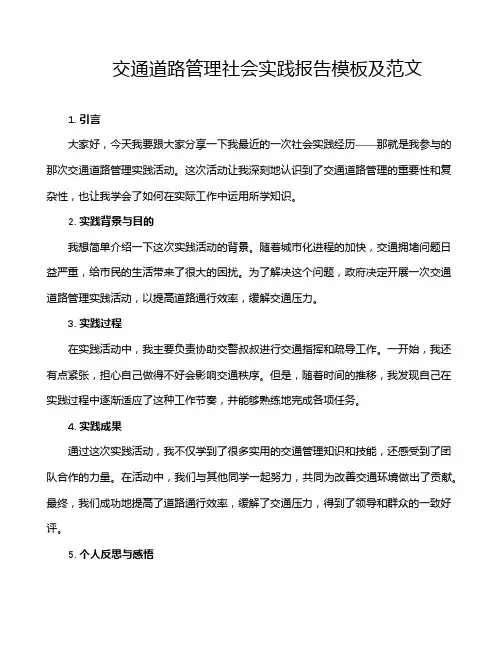 交通道路管理社会实践报告模板及范文

1. 引言

大家好，今天我要跟大家分享一下我最近的一次社会实践经历——那就是我参与的那次交通道路管理实践活动。这次活动让我深刻地认识到了交通道路管理的重要性和复杂性，也让我学会了如何在实际工作中运用所学知识。

2. 实践背景与目的

我想简单介绍一下这次实践活动的背景。随着城市化进程的加快，交通拥堵问题日益严重，给市民的生活带来了很大的困扰。为了解决这个问题，政府决定开展一次交通道路管理实践活动，以提高道路通行效率，缓解交通压力。

3. 实践过程

在实践活动中，我主要负责协助交警叔叔进行交通指挥和疏导工作。一开始，我还有点紧张，担心自己做得不好会影响交通秩序。但是，随着时间的推移，我发现自己在实践过程中逐渐适应了这种工作节奏，并能够熟练地完成各项任务。

4. 实践成果

通过这次实践活动，我不仅学到了很多实用的交通管理知识和技能，还感受到了团队合作的力量。在活动中，我们与其他同学一起努力，共同为改善交通环境做出了贡献。最终，我们成功地提高了道路通行效率，缓解了交通压力，得到了领导和群众的一致好评。

5. 个人反思与感悟